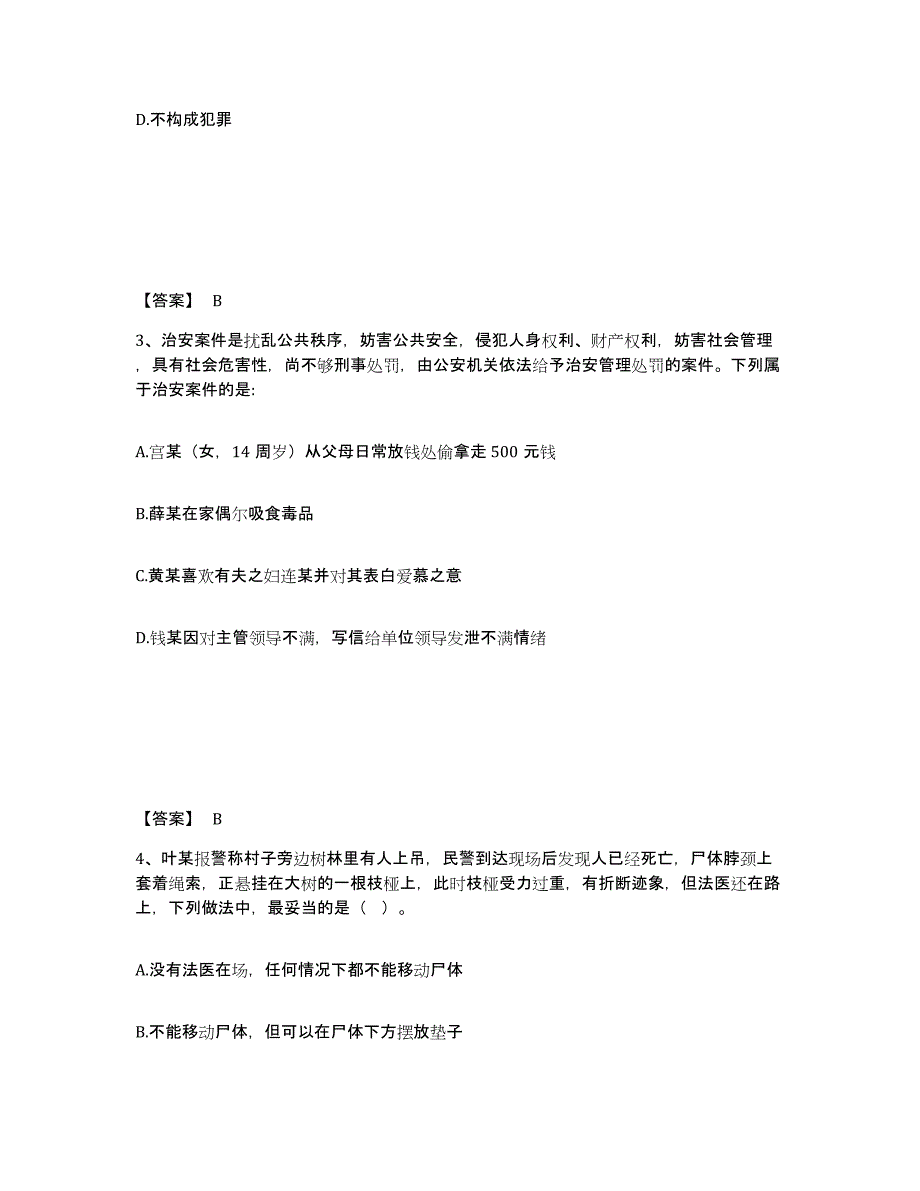 D.不构成犯罪

【答案】 B

3、治安案件是扰乱公共秩序，妨害公共安全，侵犯人身权利、财产权利，妨害社会管理，具有社会危害性，尚不够刑事处罚，由公安机关依法给予治安管理处罚的案件。下列属于治安案件的是:

A.宫某（女，14 周岁）从父母日常放钱处偷拿走 500 元钱

B.薛某在家偶尔吸食毒品

C.黄某喜欢有夫之妇连某并对其表白爱慕之意

D.钱某因对主管领导不满，写信给单位领导发泄不满情绪

【答案】 B

4、叶某报警称村子旁边树林里有人上吊，民警到达现场后发现人已经死亡，尸体脖颈上套着绳索，正悬挂在大树的一根枝桠上，此时枝桠受力过重，有折断迹象，但法医还在路上，下列做法中，最妥当的是（ ）。

A.没有法医在场，任何情况下都不能移动尸体

B.不能移动尸体，但可以在尸体下方摆放垫子